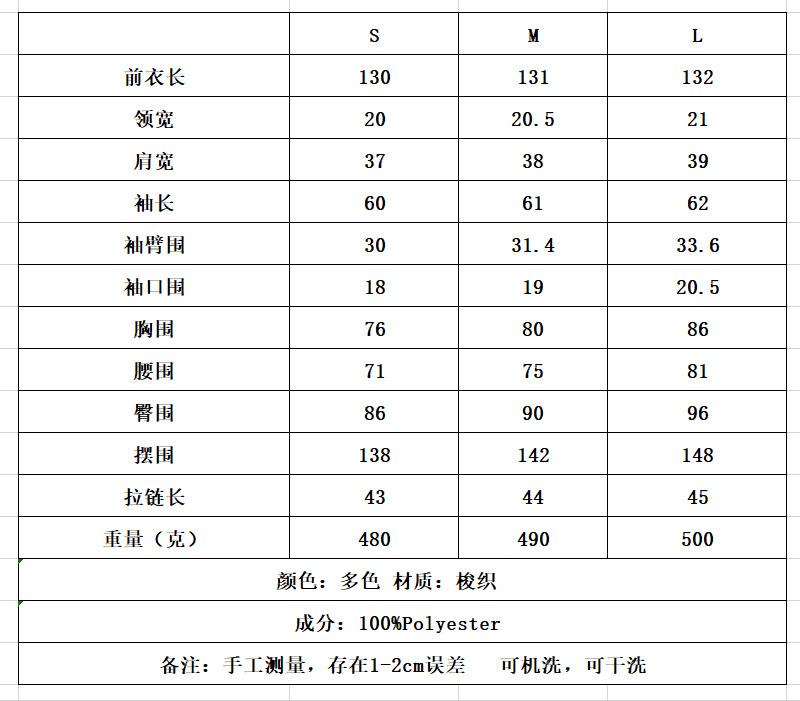 | | S | M | L |
|---|---|---|---|
| 前衣长 | 130 | 131 | 132 |
| 领宽 | 20 | 20.5 | 21 |
| 肩宽 | 37 | 38 | 39 |
| 袖长 | 60 | 61 | 62 |
| 袖臂围 | 30 | 31.4 | 33.6 |
| 袖口围 | 18 | 19 | 20.5 |
| 胸围 | 76 | 80 | 86 |
| 腰围 | 71 | 75 | 81 |
| 臀围 | 86 | 90 | 96 |
| 摆围 | 138 | 142 | 148 |
| 拉链长 | 43 | 44 | 45 |
| 重量（克） | 480 | 490 | 500 |

颜色：多色 材质：梭织

成分：100%Polyester

备注：手工测量，存在1-2cm误差 可机洗，可干洗